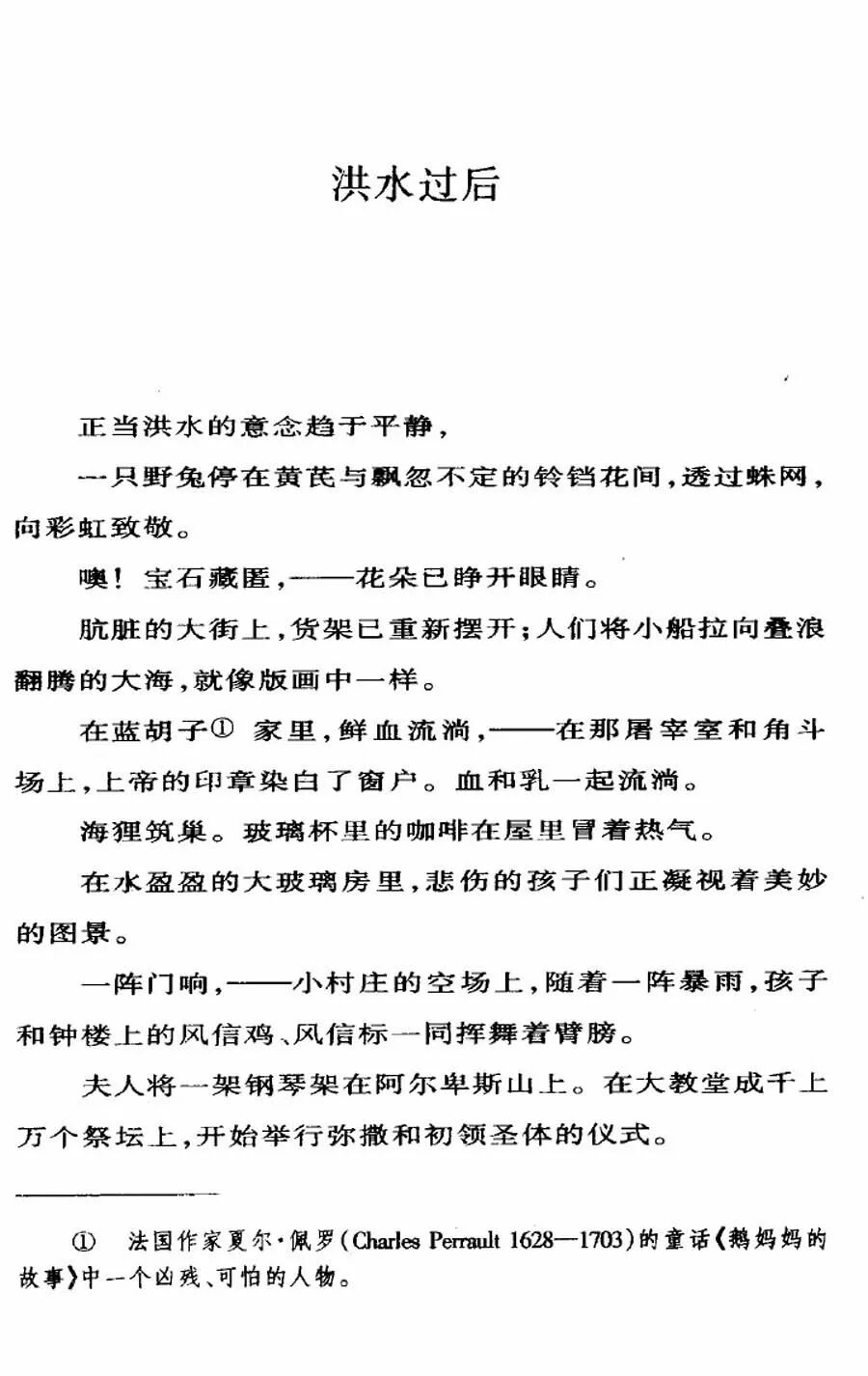 洪水过后

正当洪水的意念趋于平静，

一只野兔停在黄芪与飘忽不定的铃铛花间，透过蛛网，向彩虹致敬。

噢！宝石藏匿，——花朵已睁开眼睛。

肮脏的大街上，货架已重新摆开；人们将小船拉向叠浪翻腾的大海，就像版画中一样。

在蓝胡子① 家里，鲜血流淌，——在那屠宰室和角斗场上，上帝的印章染白了窗户。血和乳一起流淌。

海狸筑巢。玻璃杯里的咖啡在屋里冒着热气。

在水盈盈的大玻璃房里，悲伤的孩子们正凝视着美妙的图景。

一阵门响，——小村庄的空场上，随着一阵暴雨，孩子和钟楼上的风信鸡、风信标一同挥舞着臂膀。

夫人将一架钢琴架在阿尔卑斯山上。在大教堂成千上万个祭坛上，开始举行弥撒和初领圣体的仪式。

① 法国作家夏尔·佩罗（Charles Perrault 1628—1703）的童话《鹅妈妈的故事》中一个凶残、可怕的人物。